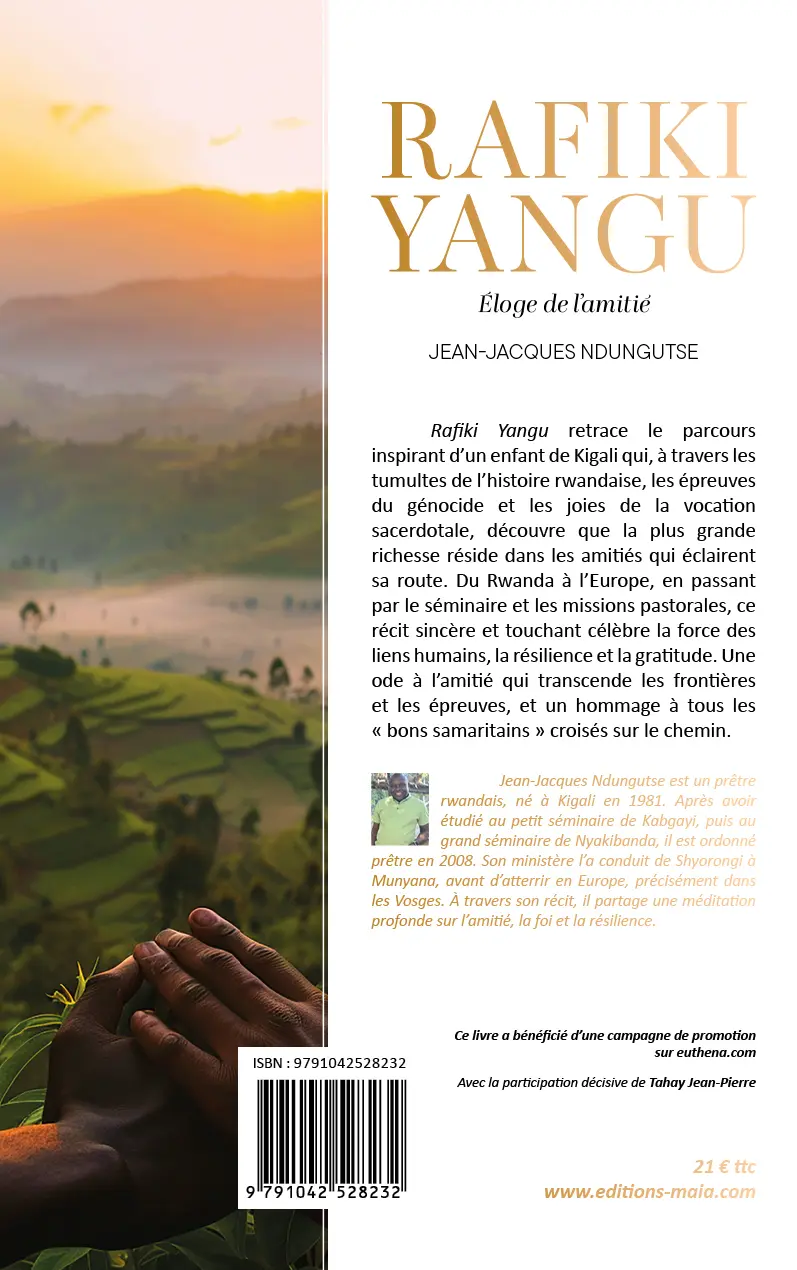 RAFIKI YANGU

Éloge de l'amitié

JEAN-JACQUES NDUNGUTSE

Rafiki Yangu retrace le parcours inspirant d'un enfant de Kigali qui, à travers les tumultes de l'histoire rwandaise, les épreuves du génocide et les joies de la vocation sacerdotale, découvre que la plus grande richesse réside dans les amitiés qui éclairent sa route. Du Rwanda à l'Europe, en passant par le séminaire et les missions pastorales, ce récit sincère et touchant célèbre la force des liens humains, la résilience et la gratitude. Une ode à l'amitié qui transcende les frontières et les épreuves, et un hommage à tous les « bons samaritains » croisés sur le chemin.

Jean-Jacques Ndungutse est un prêtre rwandais, né à Kigali en 1981. Après avoir étudié au petit séminaire de Kabgayi, puis au grand séminaire de Nyakibanda, il est ordonné prêtre en 2008. Son ministère l'a conduit de Shyorongi à Munyana, avant d'atterrir en Europe, précisément dans les Vosges. À travers son récit, il partage une méditation profonde sur l'amitié, la foi et la résilience.

Ce livre a bénéficié d'une campagne de promotion sur euthena.com

Avec la participation décisive de Tahay Jean-Pierre

ISBN : 9791042528232

9 791042 528232

21 € ttc
www.editions-maia.com